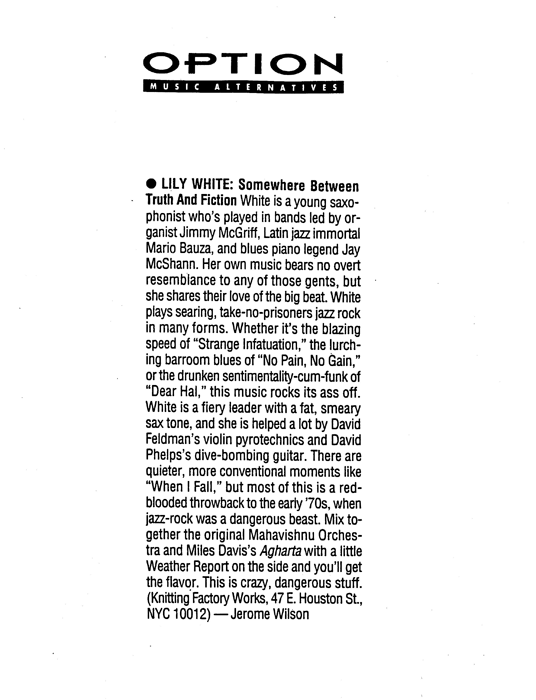 OPTION
MUSIC ALTERNATIVES

● LILY WHITE: Somewhere Between Truth And Fiction White is a young saxophonist who's played in bands led by organist Jimmy McGriff, Latin jazz immortal Mario Bauza, and blues piano legend Jay McShann. Her own music bears no overt resemblance to any of those gents, but she shares their love of the big beat. White plays searing, take-no-prisoners jazz rock in many forms. Whether it's the blazing speed of "Strange Infatuation," the lurching barroom blues of "No Pain, No Gain," or the drunken sentimentality-cum-funk of "Dear Hal," this music rocks its ass off. White is a fiery leader with a fat, smeary sax tone, and she is helped a lot by David Feldman's violin pyrotechnics and David Phelps's dive-bombing guitar. There are quieter, more conventional moments like "When I Fall," but most of this is a red-blooded throwback to the early '70s, when jazz-rock was a dangerous beast. Mix together the original Mahavishnu Orchestra and Miles Davis's Agharta with a little Weather Report on the side and you'll get the flavor. This is crazy, dangerous stuff. (Knitting Factory Works, 47 E. Houston St., NYC 10012) — Jerome Wilson